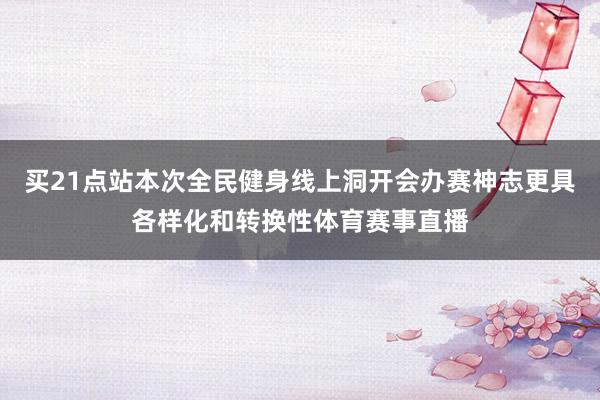 买21点站本次全民健身线上洞开会办赛神志更具各样化和转换性体育赛事直播